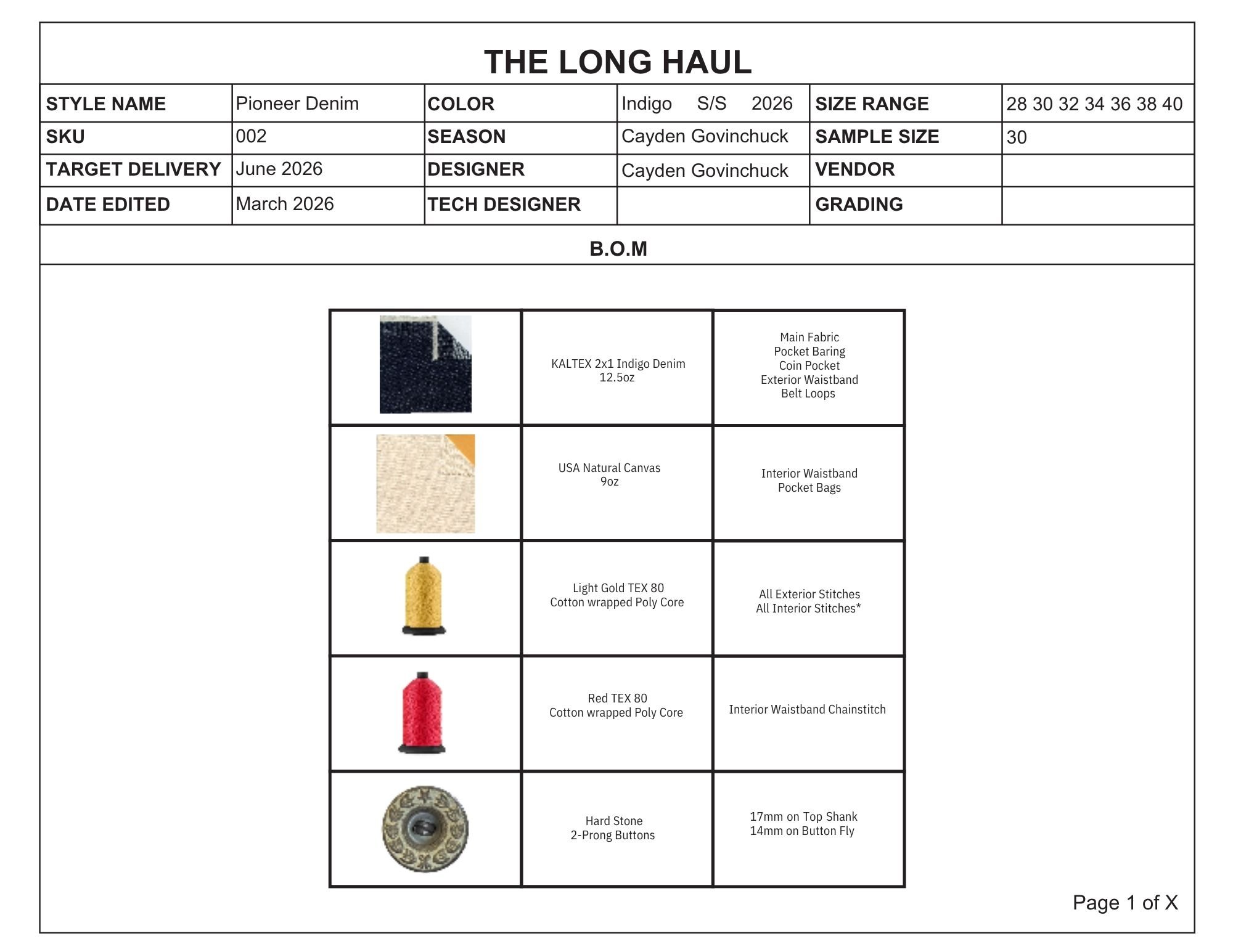 THE LONG HAUL

| STYLE NAME | Pioneer Denim | COLOR | Indigo S/S 2026 | SIZE RANGE | 28 30 32 34 36 38 40 |
|---|---|---|---|---|---|
| SKU | 002 | SEASON | Cayden Govinchuck | SAMPLE SIZE | 30 |
| TARGET DELIVERY | June 2026 | DESIGNER | Cayden Govinchuck | VENDOR | |
| DATE EDITED | March 2026 | TECH DESIGNER | | GRADING | |

B.O.M

| | | |
|---|---|---|
| | KALTEX 2x1 Indigo Denim 12.5oz | Main Fabric Pocket Baring Coin Pocket Exterior Waistband Belt Loops |
| | USA Natural Canvas 9oz | Interior Waistband Pocket Bags |
| | Light Gold TEX 80 Cotton wrapped Poly Core | All Exterior Stitches All Interior Stitches* |
| | Red TEX 80 Cotton wrapped Poly Core | Interior Waistband Chainstitch |
| | Hard Stone 2-Prong Buttons | 17mm on Top Shank 14mm on Button Fly |

Page 1 of X